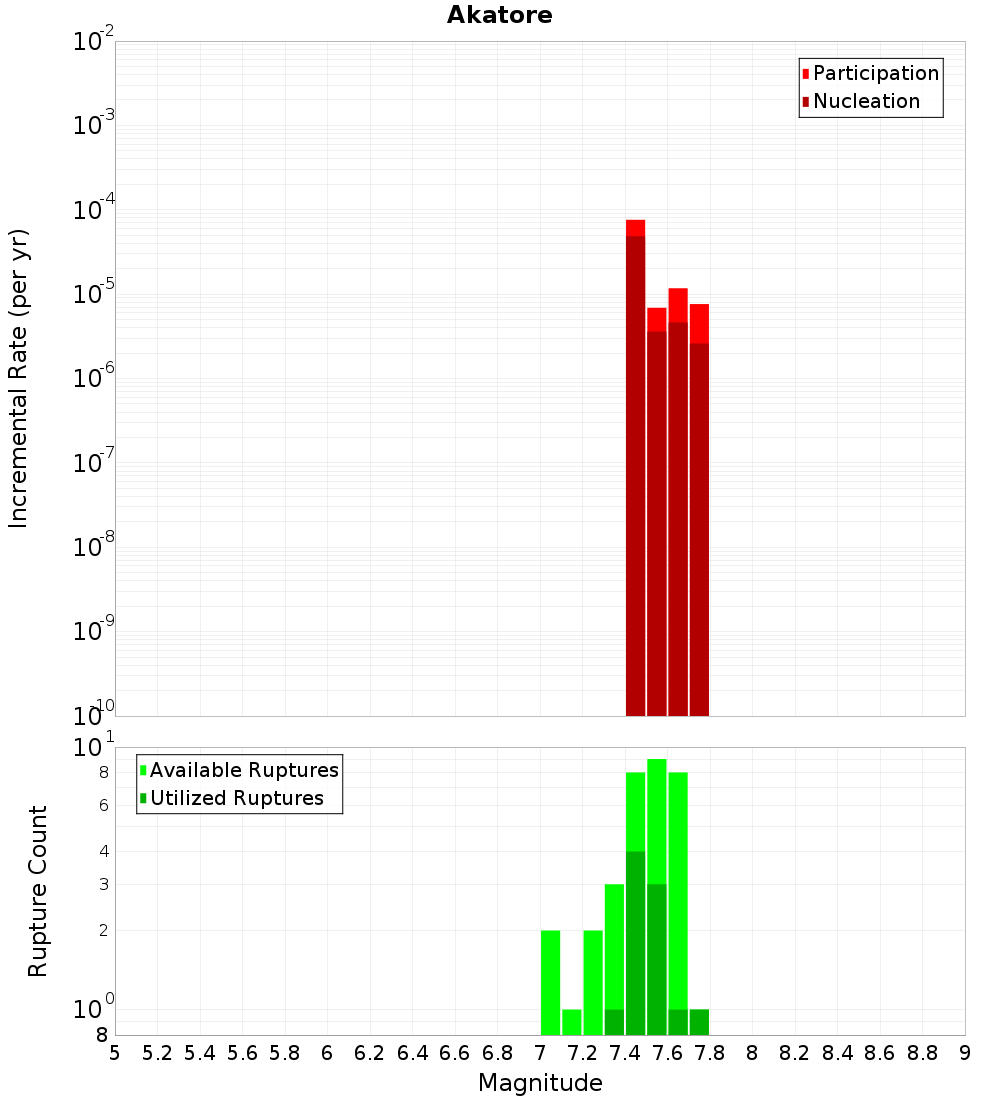 Akatore

Participation
Nucleation

Incremental Rate (per yr)

$10^{-2}$
$10^{-3}$
$10^{-4}$
$10^{-5}$
$10^{-6}$
$10^{-7}$
$10^{-8}$
$10^{-9}$
$10^{-10}$

Available Ruptures
Utilized Ruptures

Rupture Count

$10^{1}$
8
6
4
3
2
$10^{0}$
8

5 5.2 5.4 5.6 5.8 6 6.2 6.4 6.6 6.8 7 7.2 7.4 7.6 7.8 8 8.2 8.4 8.6 8.8 9

Magnitude